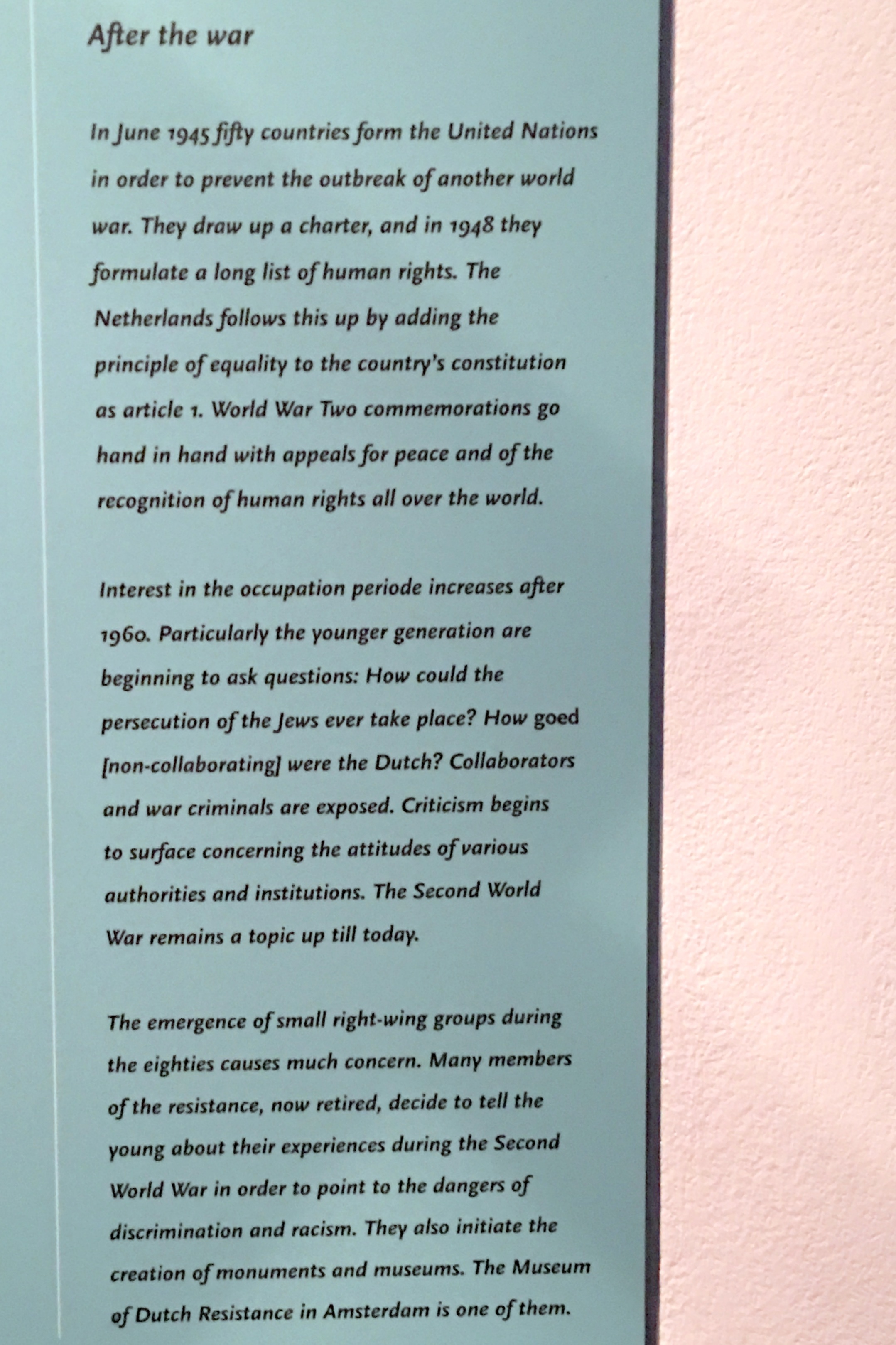 After the war

In June 1945 fifty countries form the United Nations in order to prevent the outbreak of another world war. They draw up a charter, and in 1948 they formulate a long list of human rights. The Netherlands follows this up by adding the principle of equality to the country's constitution as article 1. World War Two commemorations go hand in hand with appeals for peace and of the recognition of human rights all over the world.

Interest in the occupation periode increases after 1960. Particularly the younger generation are beginning to ask questions: How could the persecution of the Jews ever take place? How goed [non-collaborating] were the Dutch? Collaborators and war criminals are exposed. Criticism begins to surface concerning the attitudes of various authorities and institutions. The Second World War remains a topic up till today.

The emergence of small right-wing groups during the eighties causes much concern. Many members of the resistance, now retired, decide to tell the young about their experiences during the Second World War in order to point to the dangers of discrimination and racism. They also initiate the creation of monuments and museums. The Museum of Dutch Resistance in Amsterdam is one of them.